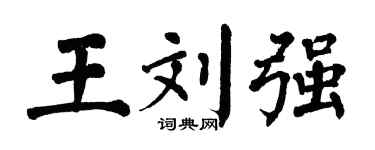 王刘强
词典网